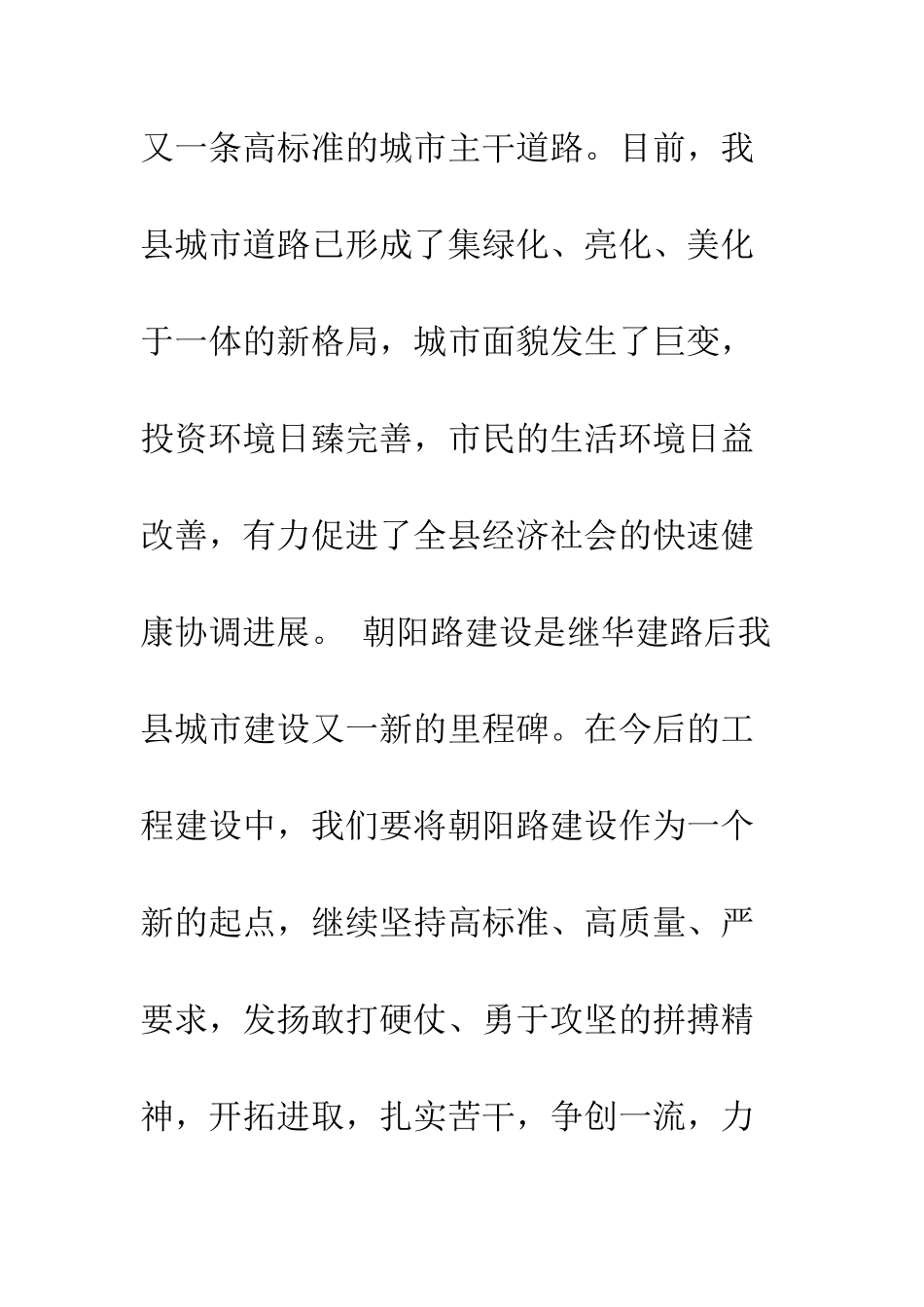 又一条高标准的城市主干道路。目前，我县城市道路已形成了集绿化、亮化、美化于一体的新格局，城市面貌发生了巨变，投资环境日臻完善，市民的生活环境日益改善，有力促进了全县经济社会的快速健康协调进展。 朝阳路建设是继华建路后我县城市建设又一新的里程碑。在今后的工程建设中，我们要将朝阳路建设作为一个新的起点，继续坚持高标准、高质量、严要求，发扬敢打硬仗、勇于攻坚的拼搏精神，开拓进取，扎实苦干，争创一流，力